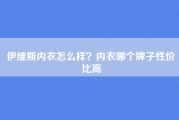 伊维斯内衣怎么样？内衣哪个牌子性价比高